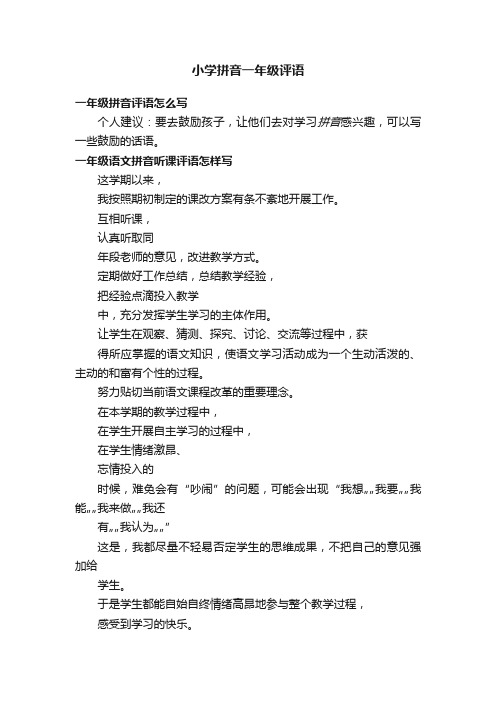 小学拼音一年级评语

一年级拼音评语怎么写

个人建议：要去鼓励孩子，让他们去对学习拼音感兴趣，可以写一些鼓励的话语。

一年级语文拼音听课评语怎样写

这学期以来，

我按照期初制定的课改方案有条不紊地开展工作。

互相听课，

认真听取同

年段老师的意见，改进教学方式。

定期做好工作总结，总结教学经验，

把经验点滴投入教学

中，充分发挥学生学习的主体作用。

让学生在观察、猜测、探究、讨论、交流等过程中，获

得所应掌握的语文知识，使语文学习活动成为一个生动活泼的、主动的和富有个性的过程。

努力贴切当前语文课程改革的重要理念。

在本学期的教学过程中，

在学生开展自主学习的过程中，

在学生情绪激昂、

忘情投入的

时候，难免会有“吵闹”的问题，可能会出现“我想„„我要„„我能„„我来做„„我还

有„„我认为„„”

这是，我都尽量不轻易否定学生的思维成果，不把自己的意见强加给

学生。

于是学生都能自始自终情绪高昂地参与整个教学过程，

感受到学习的快乐。